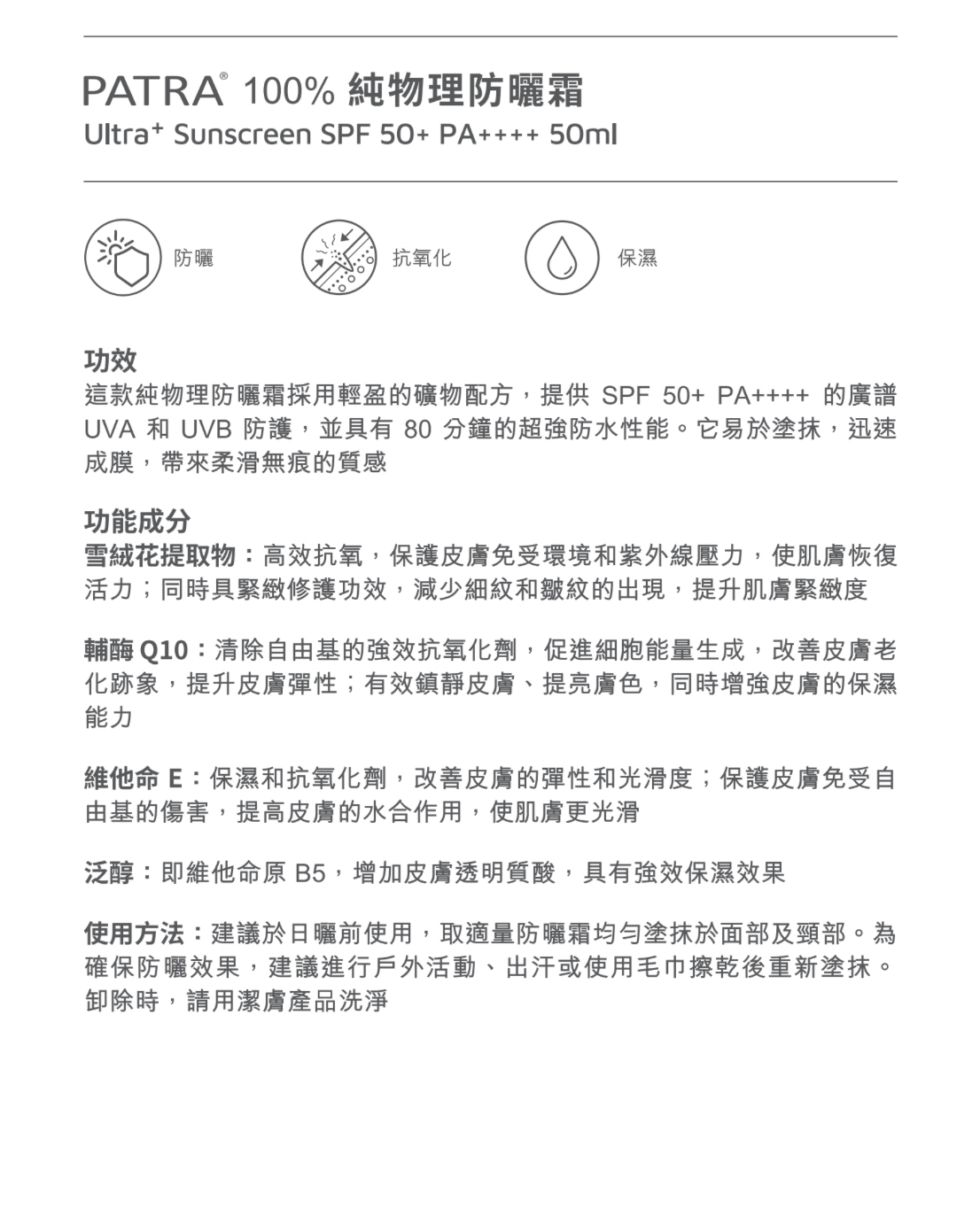 PATRA® 100% 純物理防曬霜
Ultra⁺ Sunscreen SPF 50+ PA++++ 50ml

防曬
抗氧化
保濕

功效
這款純物理防曬霜採用輕盈的礦物配方，提供 SPF 50+ PA++++ 的廣譜 UVA 和 UVB 防護，並具有 80 分鐘的超強防水性能。它易於塗抹，迅速成膜，帶來柔滑無痕的質感

功能成分
雪絨花提取物：高效抗氧，保護皮膚免受環境和紫外線壓力，使肌膚恢復活力；同時具緊緻修護功效，減少細紋和皺紋的出現，提升肌膚緊緻度

輔酶 Q10：清除自由基的強效抗氧化劑，促進細胞能量生成，改善皮膚老化跡象，提升皮膚彈性；有效鎮靜皮膚、提亮膚色，同時增強皮膚的保濕能力

維他命 E：保濕和抗氧化劑，改善皮膚的彈性和光滑度；保護皮膚免受自由基的傷害，提高皮膚的水合作用，使肌膚更光滑

泛醇：即維他命原 B5，增加皮膚透明質酸，具有強效保濕效果

使用方法：建議於日曬前使用，取適量防曬霜均勻塗抹於面部及頸部。為確保防曬效果，建議進行戶外活動、出汗或使用毛巾擦乾後重新塗抹。卸除時，請用潔膚產品洗淨